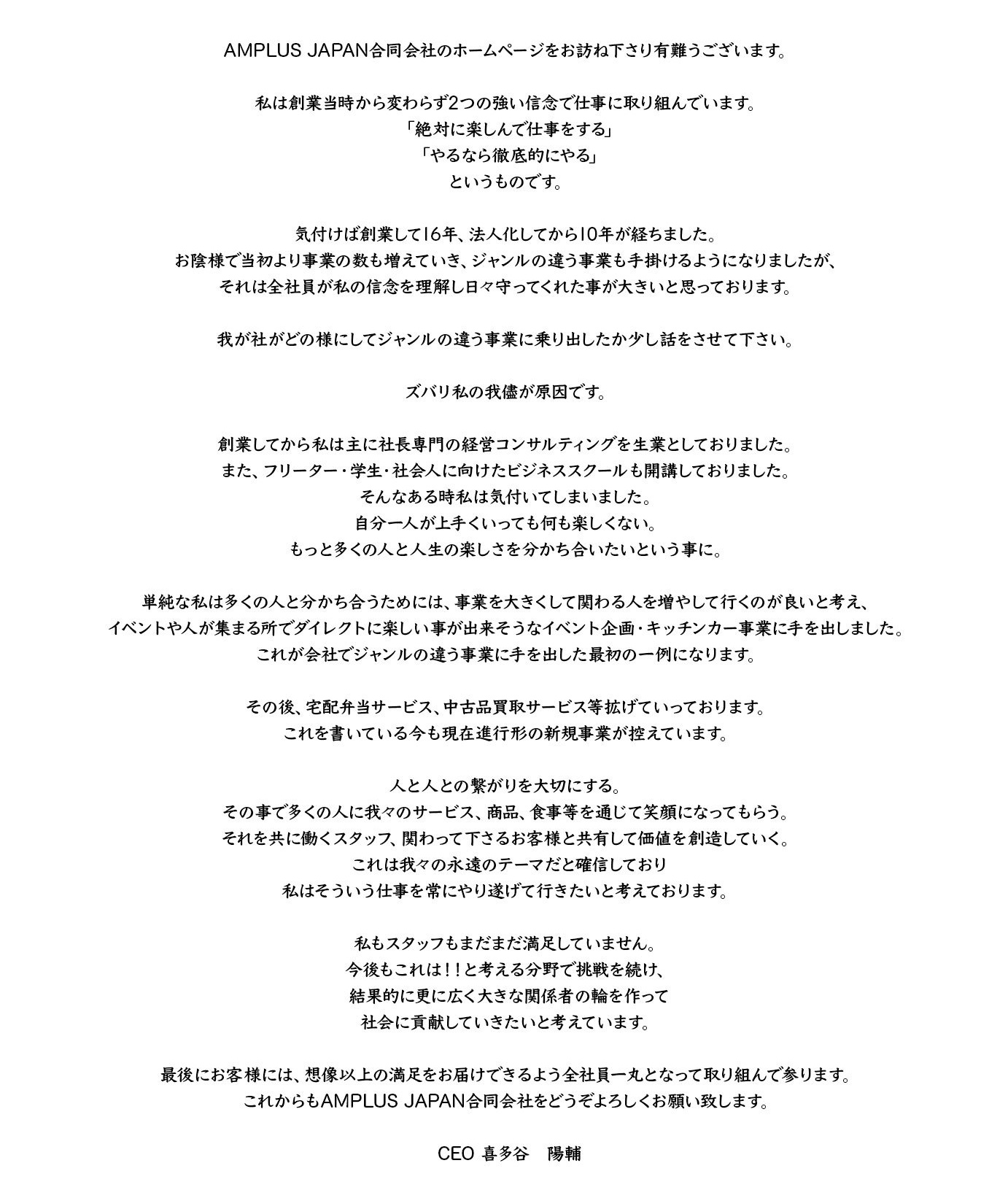 AMPLUS JAPAN合同会社のホームページをお訪ね下さり有難うございます。

私は創業当時から変わらず2つの強い信念で仕事に取り組んでいます。
「絶対に楽しんで仕事をする」
「やるなら徹底的にやる」
というものです。

気付けば創業して16年、法人化してから10年が経ちました。
お陰様で当初より事業の数も増えていき、ジャンルの違う事業も手掛けるようになりましたが、
それは全社員が私の信念を理解し日々守ってくれた事が大きいと思っております。

我が社がどの様にしてジャンルの違う事業に乗り出したか少し話をさせて下さい。

ズバリ私の我儘が原因です。

創業してから私は主に社長専門の経営コンサルティングを生業としておりました。
また、フリーター・学生・社会人に向けたビジネススクールも開講しておりました。
そんなある時私は気付いてしまいました。
自分一人が上手くいっても何も楽しくない。
もっと多くの人と人生の楽しさを分かち合いたいという事に。

単純な私は多くの人と分かち合うためには、事業を大きくして関わる人を増やして行くのが良いと考え、
イベントや人が集まる所でダイレクトに楽しい事が出来そうなイベント企画・キッチンカー事業に手を出しました。
これが会社でジャンルの違う事業に手を出した最初の一例になります。

その後、宅配弁当サービス、中古品買取サービス等拡げていっております。
これを書いている今も現在進行形の新規事業が控えています。

人と人との繋がりを大切にする。
その事で多くの人に我々のサービス、商品、食事等を通じて笑顔になってもらう。
それを共に働くスタッフ、関わって下さるお客様と共有して価値を創造していく。
これは我々の永遠のテーマだと確信しており
私はそういう仕事を常にやり遂げて行きたいと考えております。

私もスタッフもまだまだ満足していません。
今後もこれは！！と考える分野で挑戦を続け、
結果的に更に広く大きな関係者の輪を作って
社会に貢献していきたいと考えています。

最後にお客様には、想像以上の満足をお届けできるよう全社員一丸となって取り組んで参ります。
これからもAMPLUS JAPAN合同会社をどうぞよろしくお願い致します。

CEO 喜多谷　陽輔